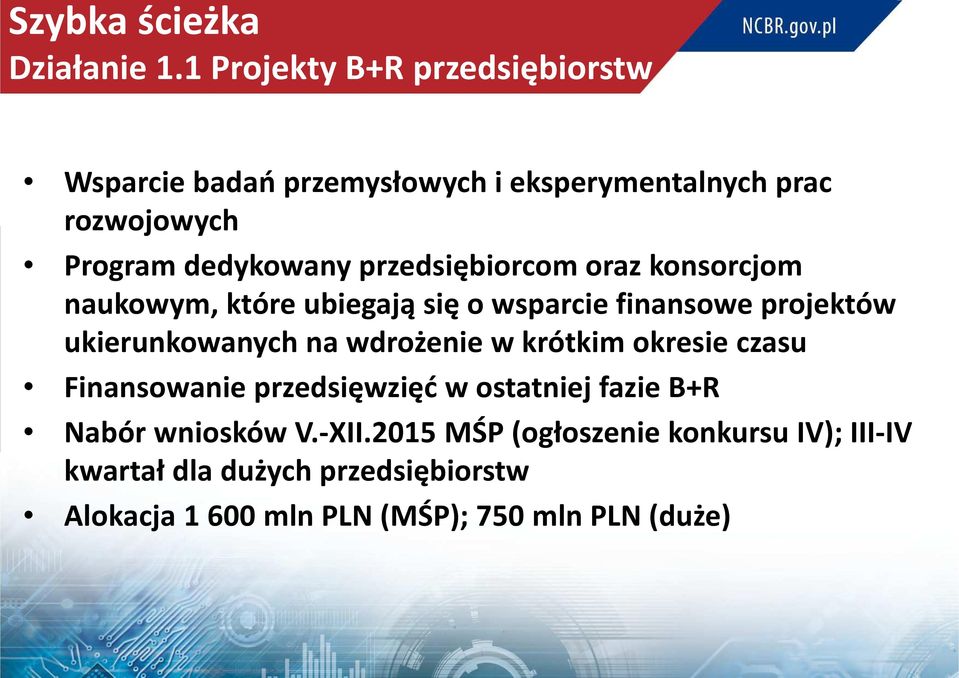 Szybka ścieżka
Działanie 1.1 Projekty B+R przedsiębiorstw

NCBR.gov.pl

• Wsparcie badań przemysłowych i eksperymentalnych prac rozwojowych
• Program dedykowany przedsiębiorcom oraz konsorcjom naukowym, które ubiegają się o wsparcie finansowe projektów ukierunkowanych na wdrożenie w krótkim okresie czasu
• Finansowanie przedsięwzięć w ostatniej fazie B+R
• Nabór wniosków V.-XII.2015 MŚP (ogłoszenie konkursu IV); III-IV kwartał dla dużych przedsiębiorstw
• Alokacja 1 600 mln PLN (MŚP); 750 mln PLN (duże)